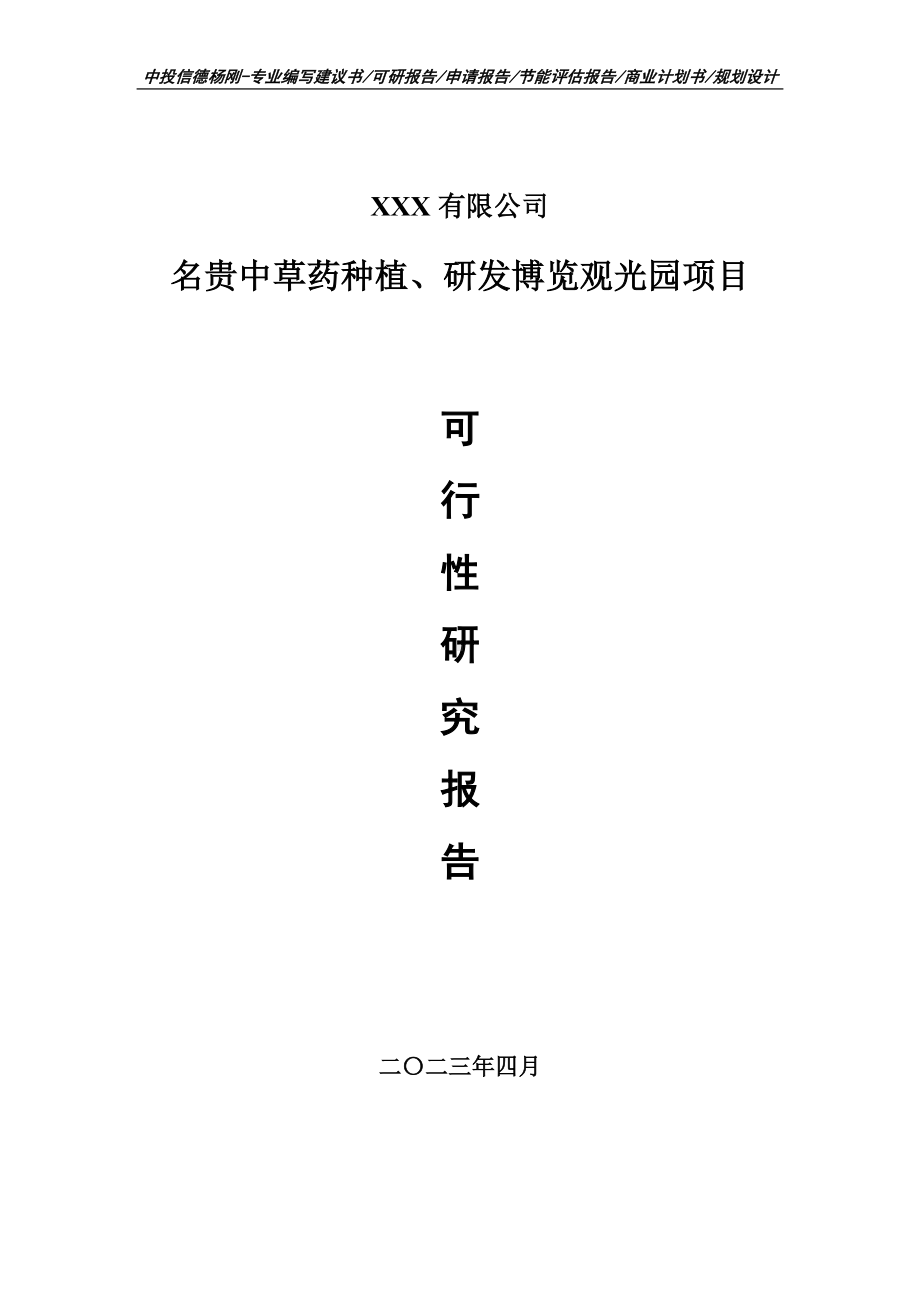 中投信德杨刚-专业编写建议书/可研报告/申请报告/节能评估报告/商业计划书/规划设计

XXX 有限公司

名贵中草药种植、研发博览观光园项目

可

行

性

研

究

报

告

二〇二三年四月